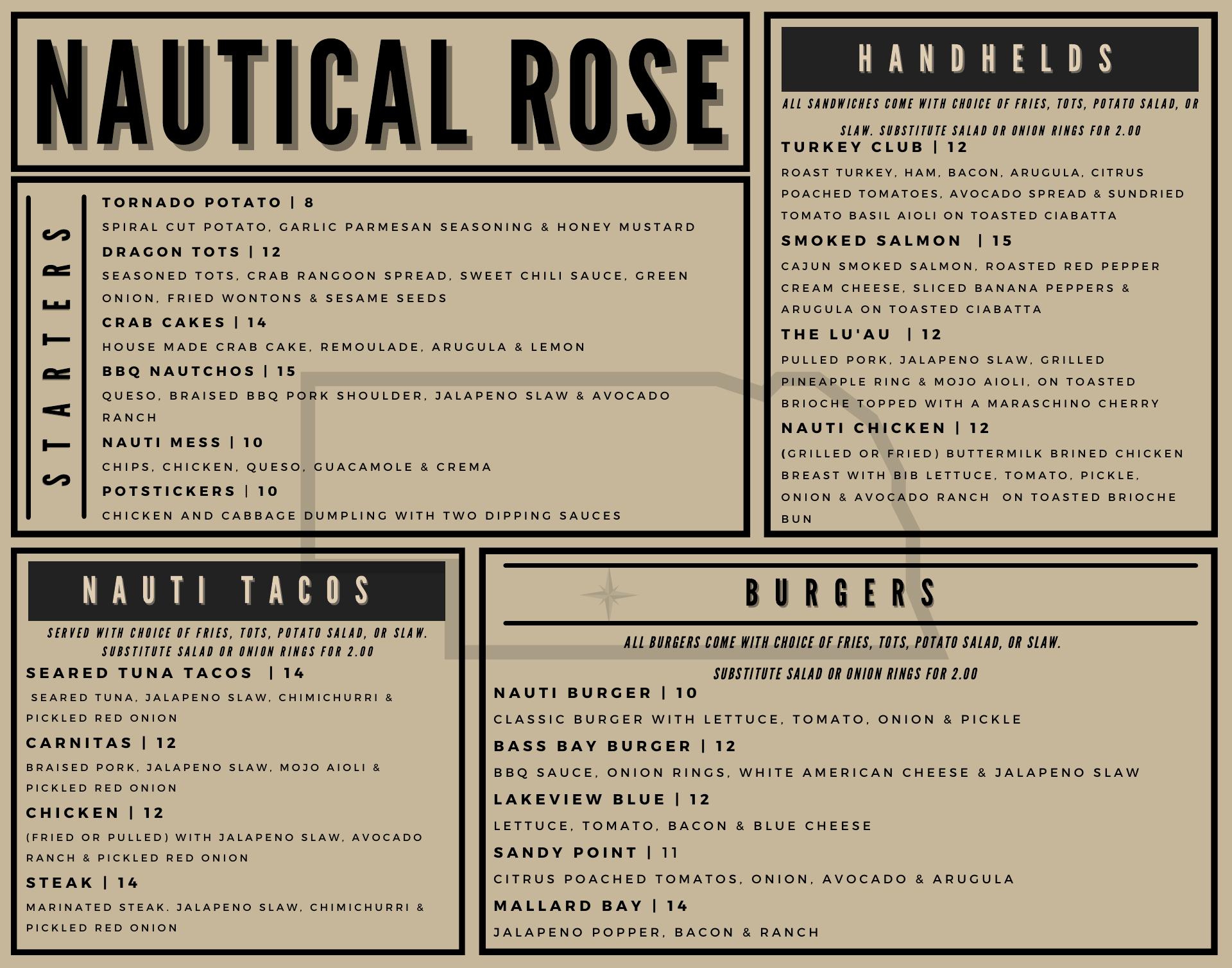 NAUTICAL ROSE

STARTERS

TORNADO POTATO | 8

SPIRAL CUT POTATO, GARLIC PARMESAN SEASONING & HONEY MUSTARD

DRAGON TOTS | 12

SEASONED TOTS, CRAB RANGOON SPREAD, SWEET CHILI SAUCE, GREEN ONION, FRIED WONTONS & SESAME SEEDS

CRAB CAKES | 14

HOUSE MADE CRAB CAKE, REMOULADE, ARUGULA & LEMON

BBQ NAUTCHOS | 15

QUESO, BRAISED BBQ PORK SHOULDER, JALAPENO SLAW & AVOCADO RANCH

NAUTI MESS | 10

CHIPS, CHICKEN, QUESO, GUACAMOLE & CREMA

POTSTICKERS | 10

CHICKEN AND CABBAGE DUMPLING WITH TWO DIPPING SAUCES

HANDHELDS

ALL SANDWICHES COME WITH CHOICE OF FRIES, TOTS, POTATO SALAD, OR SLAW. SUBSTITUTE SALAD OR ONION RINGS FOR 2.00

TURKEY CLUB | 12

ROAST TURKEY, HAM, BACON, ARUGULA, CITRUS POACHED TOMATOES, AVOCADO SPREAD & SUNDRIED TOMATO BASIL AIOLI ON TOASTED CIABATTA

SMOKED SALMON | 15

CAJUN SMOKED SALMON, ROASTED RED PEPPER CREAM CHEESE, SLICED BANANA PEPPERS & ARUGULA ON TOASTED CIABATTA

THE LU'AU | 12

PULLED PORK, JALAPENO SLAW, GRILLED PINEAPPLE RING & MOJO AIOLI, ON TOASTED BRIOCHE TOPPED WITH A MARASCHINO CHERRY

NAUTI CHICKEN | 12

(GRILLED OR FRIED) BUTTERMILK BRINED CHICKEN BREAST WITH BIB LETTUCE, TOMATO, PICKLE, ONION & AVOCADO RANCH ON TOASTED BRIOCHE BUN

NAUTI TACOS

SERVED WITH CHOICE OF FRIES, TOTS, POTATO SALAD, OR SLAW. SUBSTITUTE SALAD OR ONION RINGS FOR 2.00

SEARED TUNA TACOS | 14

SEARED TUNA, JALAPENO SLAW, CHIMICHURRI & PICKLED RED ONION

CARNITAS | 12

BRAISED PORK, JALAPENO SLAW, MOJO AIOLI & PICKLED RED ONION

CHICKEN | 12

(FRIED OR PULLED) WITH JALAPENO SLAW, AVOCADO RANCH & PICKLED RED ONION

STEAK | 14

MARINATED STEAK. JALAPENO SLAW, CHIMICHURRI & PICKLED RED ONION

BURGERS

ALL BURGERS COME WITH CHOICE OF FRIES, TOTS, POTATO SALAD, OR SLAW.

SUBSTITUTE SALAD OR ONION RINGS FOR 2.00

NAUTI BURGER | 10

CLASSIC BURGER WITH LETTUCE, TOMATO, ONION & PICKLE

BASS BAY BURGER | 12

BBQ SAUCE, ONION RINGS, WHITE AMERICAN CHEESE & JALAPENO SLAW

LAKEVIEW BLUE | 12

LETTUCE, TOMATO, BACON & BLUE CHEESE

SANDY POINT | 11

CITRUS POACHED TOMATOS, ONION, AVOCADO & ARUGULA

MALLARD BAY | 14

JALAPENO POPPER, BACON & RANCH